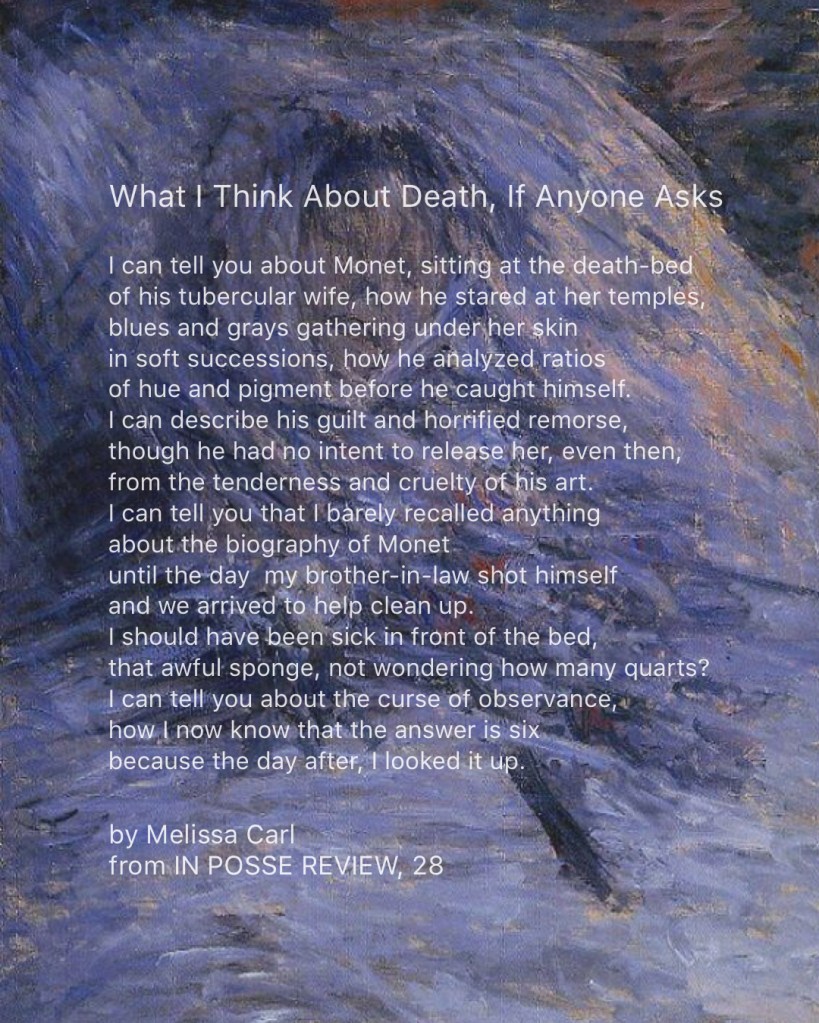 What I Think About Death, If Anyone Asks

I can tell you about Monet, sitting at the death-bed
of his tubercular wife, how he stared at her temples,
blues and grays gathering under her skin
in soft successions, how he analyzed ratios
of hue and pigment before he caught himself.
I can describe his guilt and horrified remorse,
though he had no intent to release her, even then,
from the tenderness and cruelty of his art.
I can tell you that I barely recalled anything
about the biography of Monet
until the day  my brother-in-law shot himself
and we arrived to help clean up.
I should have been sick in front of the bed,
that awful sponge, not wondering how many quarts?
I can tell you about the curse of observance,
how I now know that the answer is six
because the day after, I looked it up.

by Melissa Carl
from IN POSSE REVIEW, 28